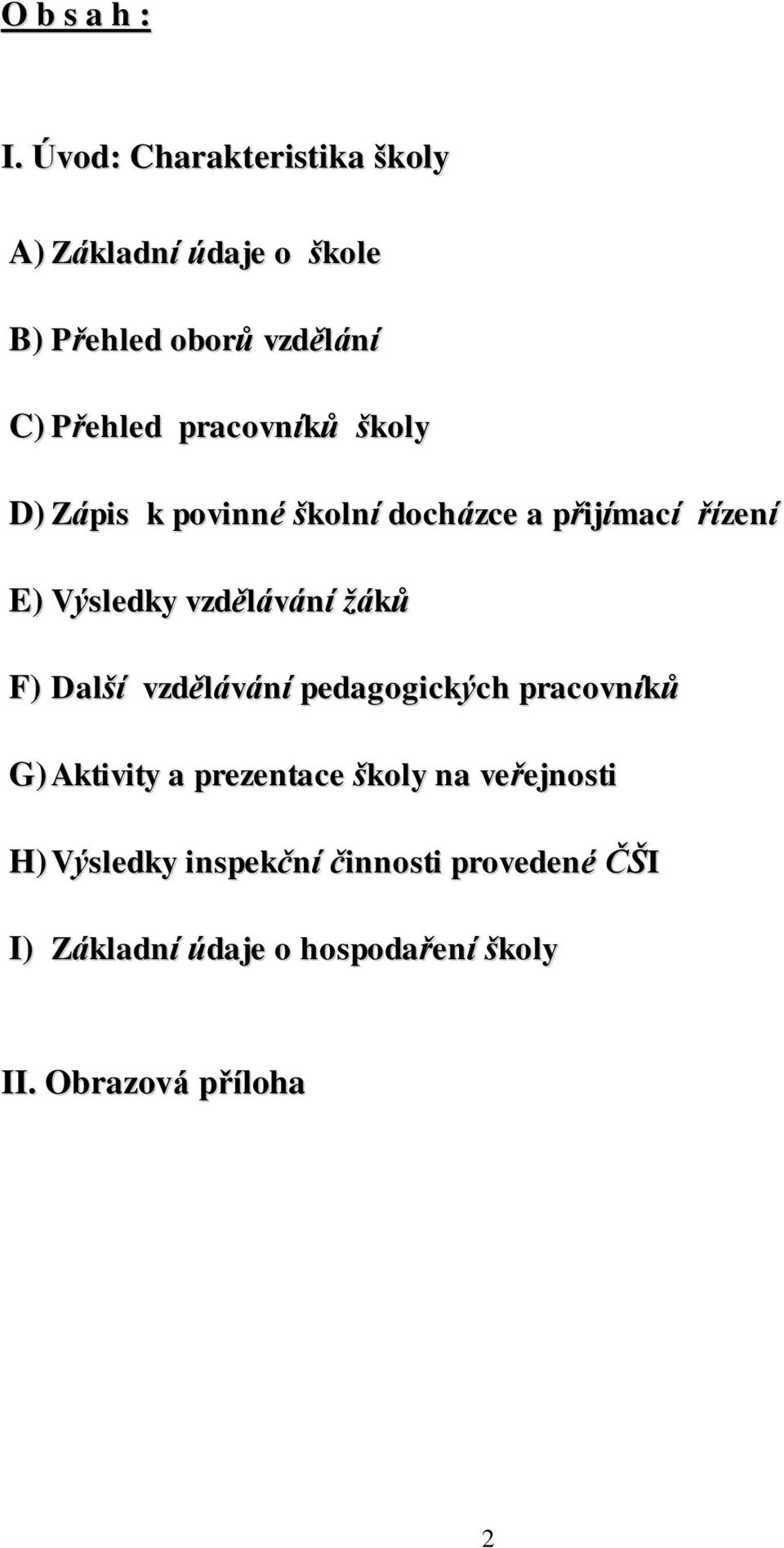 O b s a h :

I. Úvod: Charakteristika školy

A) Základní údaje o škole

B) Přehled oborů vzdělání

C) Přehled pracovníků školy

D) Zápis k povinné školní docházce a přijímací řízení

E) Výsledky vzdělávání žáků

F) Další vzdělávání pedagogických pracovníků

G) Aktivity a prezentace školy na veřejnosti

H) Výsledky inspekční činnosti provedené ČŠI

I) Základní údaje o hospodaření školy

II. Obrazová příloha

2